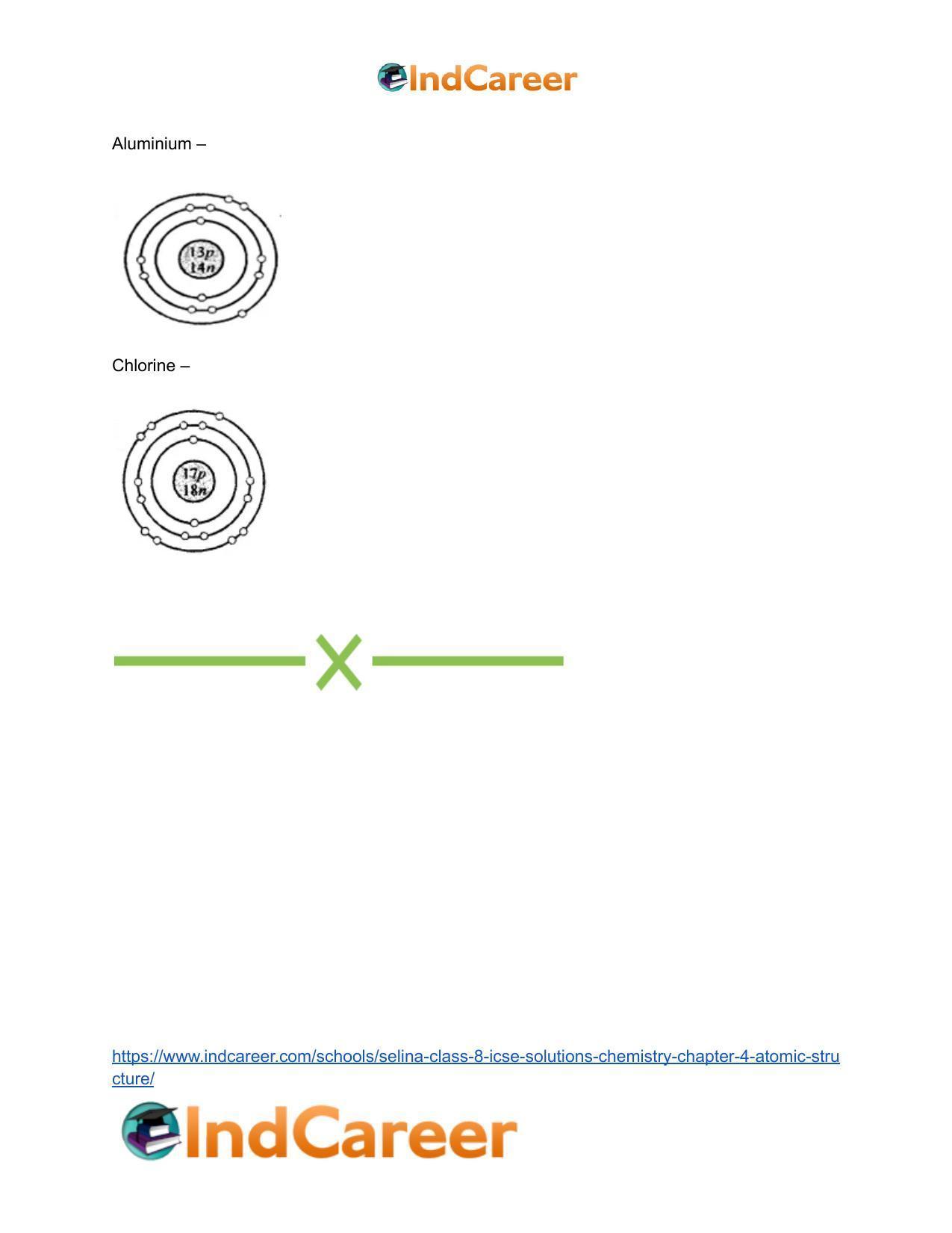 IndCareer

Aluminium –

13p
14n

Chlorine –

17p
18n

https://www.indcareer.com/schools/selina-class-8-icse-solutions-chemistry-chapter-4-atomic-structure/

IndCareer